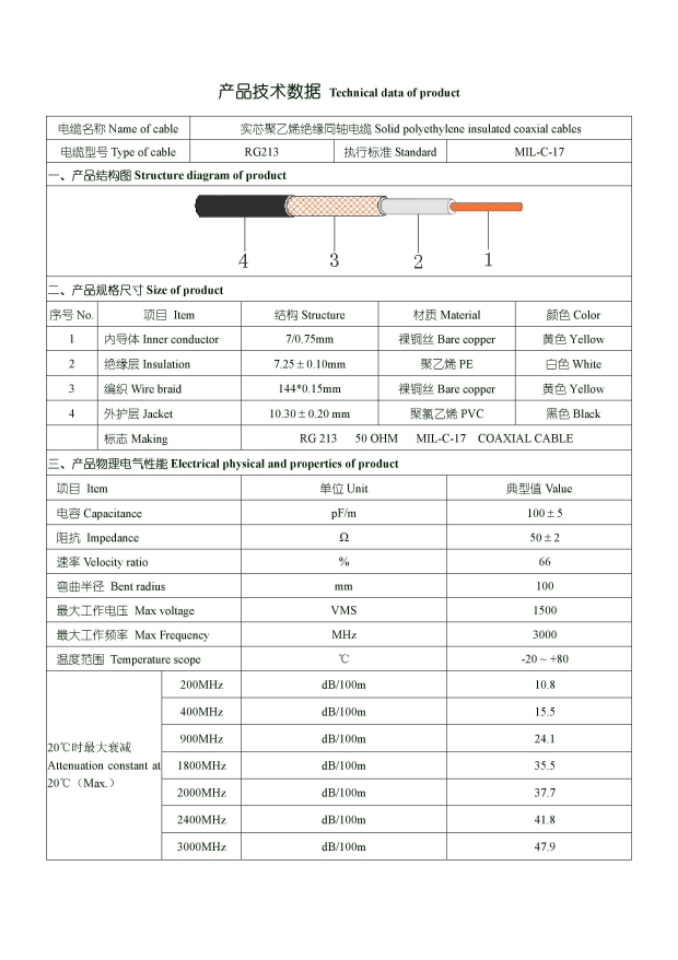 产品技术数据 Technical data of product

| 电缆名称 Name of cable | 实芯聚乙烯绝缘同轴电缆 Solid polyethylene insulated coaxial cables | | |
|---|---|---|---|
| 电缆型号 Type of cable | RG213 | 执行标准 Standard | MIL-C-17 |

一、产品结构图 Structure diagram of product

4 3 2 1

二、产品规格尺寸 Size of product

| 序号 No. | 项目 Item | 结构 Structure | 材质 Material | 颜色 Color |
|---|---|---|---|---|
| 1 | 内导体 Inner conductor | 7/0.75mm | 裸铜丝 Bare copper | 黄色 Yellow |
| 2 | 绝缘层 Insulation | 7.25 ± 0.10mm | 聚乙烯 PE | 白色 White |
| 3 | 编织 Wire braid | 144*0.15mm | 裸铜丝 Bare copper | 黄色 Yellow |
| 4 | 外护层 Jacket | 10.30 ± 0.20 mm | 聚氯乙烯 PVC | 黑色 Black |
| | 标志 Making | RG 213 50 OHM MIL-C-17 COAXIAL CABLE | | |

三、产品物理电气性能 Electrical physical and properties of product

| 项目 Item | | 单位 Unit | 典型值 Value |
|---|---|---|---|
| 电容 Capacitance | | pF/m | 100 ± 5 |
| 阻抗 Impedance | | Ω | 50 ± 2 |
| 速率 Velocity ratio | | % | 66 |
| 弯曲半径 Bent radius | | mm | 100 |
| 最大工作电压 Max voltage | | VMS | 1500 |
| 最大工作频率 Max Frequency | | MHz | 3000 |
| 温度范围 Temperature scope | | ℃ | -20 ~ +80 |
| 20℃时最大衰减 Attenuation constant at 20℃（Max.） | 200MHz | dB/100m | 10.8 |
| | 400MHz | dB/100m | 15.5 |
| | 900MHz | dB/100m | 24.1 |
| | 1800MHz | dB/100m | 35.5 |
| | 2000MHz | dB/100m | 37.7 |
| | 2400MHz | dB/100m | 41.8 |
| | 3000MHz | dB/100m | 47.9 |